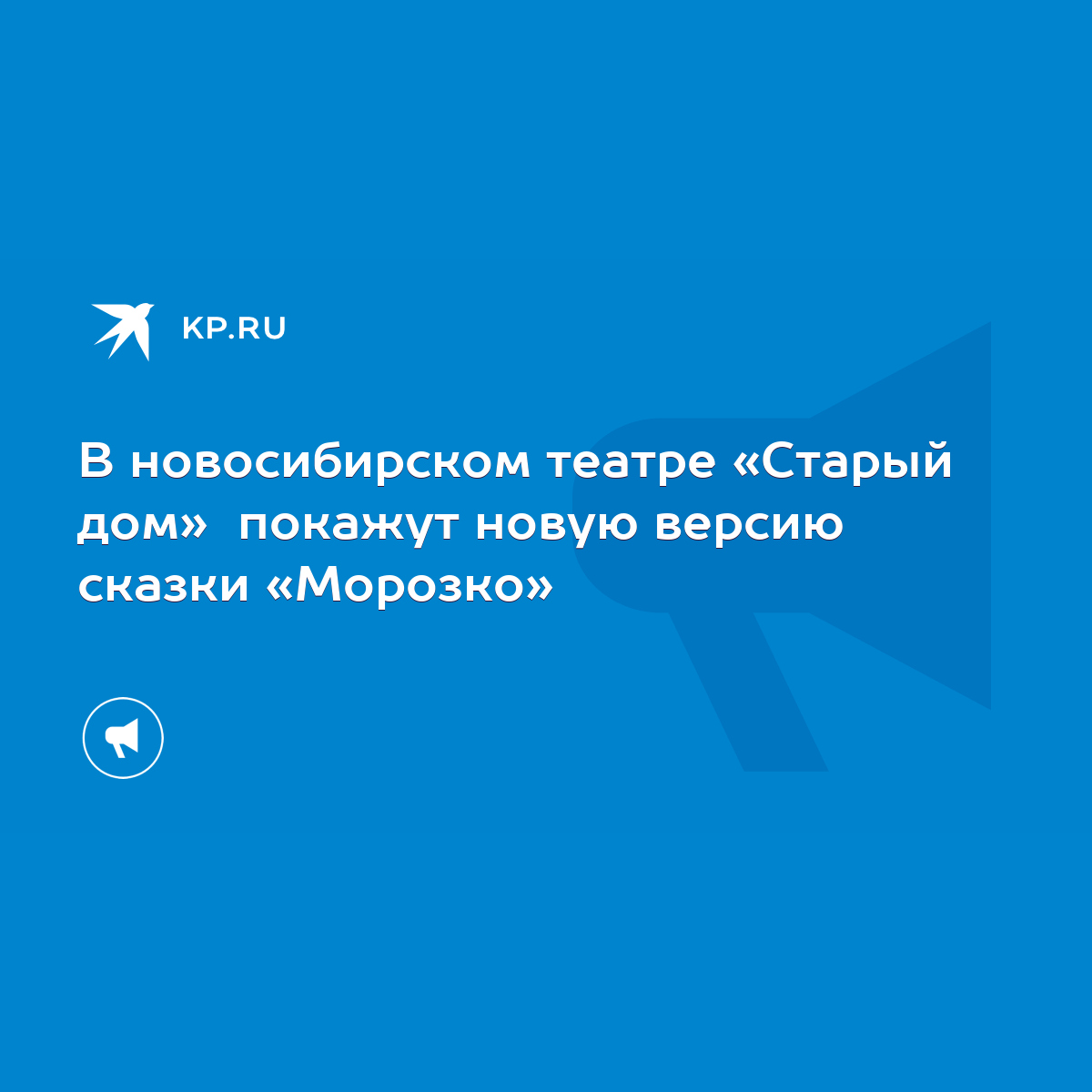 KP.RU

В новосибирском театре «Старый дом»  покажут новую версию сказки «Морозко»